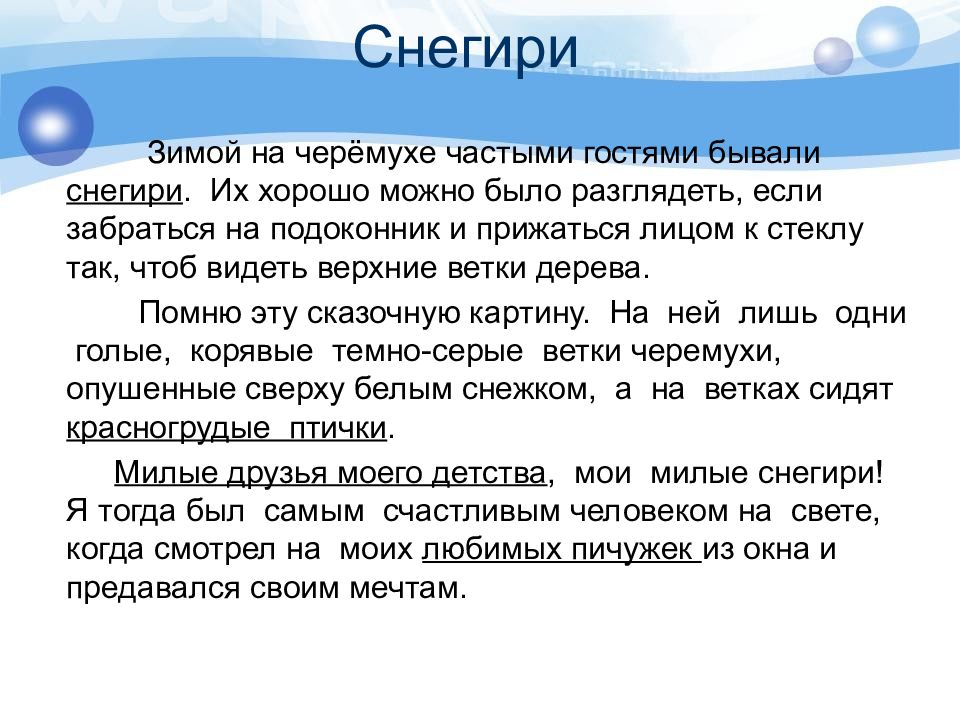 Снегири

Зимой на черёмухе частыми гостями бывали снегири. Их хорошо можно было разглядеть, если забраться на подоконник и прижаться лицом к стеклу так, чтоб видеть верхние ветки дерева.

Помню эту сказочную картину. На ней лишь одни голые, корявые темно-серые ветки черемухи, опушенные сверху белым снежком, а на ветках сидят красногрудые птички.

Милые друзья моего детства, мои милые снегири! Я тогда был самым счастливым человеком на свете, когда смотрел на моих любимых пичужек из окна и предавался своим мечтам.